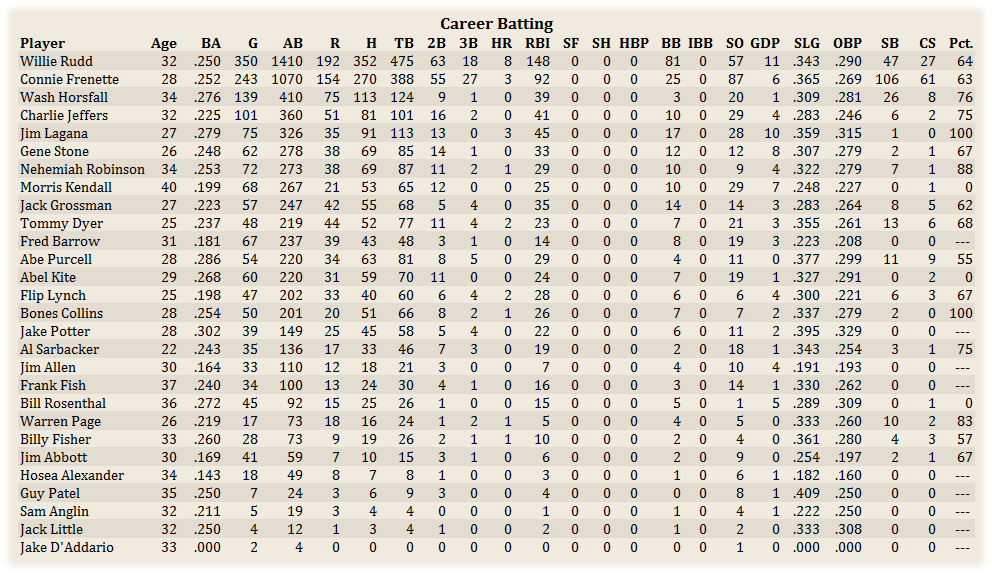 Career Batting

| Player | Age | BA | G | AB | R | H | TB | 2B | 3B | HR | RBI | SF | SH | HBP | BB | IBB | SO | GDP | SLG | OBP | SB | CS | Pct. |
|---|---|---|---|---|---|---|---|---|---|---|---|---|---|---|---|---|---|---|---|---|---|---|---|
| Willie Rudd | 32 | .250 | 350 | 1410 | 192 | 352 | 475 | 63 | 18 | 8 | 148 | 0 | 0 | 0 | 81 | 0 | 57 | 11 | .343 | .290 | 47 | 27 | 64 |
| Connie Frenette | 28 | .252 | 243 | 1070 | 154 | 270 | 388 | 55 | 27 | 3 | 92 | 0 | 0 | 0 | 25 | 0 | 87 | 6 | .365 | .269 | 106 | 61 | 63 |
| Wash Horsfall | 34 | .276 | 139 | 410 | 75 | 113 | 124 | 9 | 1 | 0 | 39 | 0 | 0 | 0 | 3 | 0 | 20 | 1 | .309 | .281 | 26 | 8 | 76 |
| Charlie Jeffers | 32 | .225 | 101 | 360 | 51 | 81 | 101 | 16 | 2 | 0 | 41 | 0 | 0 | 0 | 10 | 0 | 29 | 4 | .283 | .246 | 6 | 2 | 75 |
| Jim Lagana | 27 | .279 | 75 | 326 | 35 | 91 | 113 | 13 | 0 | 3 | 45 | 0 | 0 | 0 | 17 | 0 | 28 | 10 | .359 | .315 | 1 | 0 | 100 |
| Gene Stone | 26 | .248 | 62 | 278 | 38 | 69 | 85 | 14 | 1 | 0 | 33 | 0 | 0 | 0 | 12 | 0 | 12 | 8 | .307 | .279 | 2 | 1 | 67 |
| Nehemiah Robinson | 34 | .253 | 72 | 273 | 38 | 69 | 87 | 11 | 2 | 1 | 29 | 0 | 0 | 0 | 10 | 0 | 9 | 4 | .322 | .279 | 7 | 1 | 88 |
| Morris Kendall | 40 | .199 | 68 | 267 | 21 | 53 | 65 | 12 | 0 | 0 | 25 | 0 | 0 | 0 | 10 | 0 | 29 | 7 | .248 | .227 | 0 | 1 | 0 |
| Jack Grossman | 27 | .223 | 57 | 247 | 42 | 55 | 68 | 5 | 4 | 0 | 35 | 0 | 0 | 0 | 14 | 0 | 14 | 3 | .283 | .264 | 8 | 5 | 62 |
| Tommy Dyer | 25 | .237 | 48 | 219 | 44 | 52 | 77 | 11 | 4 | 2 | 23 | 0 | 0 | 0 | 7 | 0 | 21 | 3 | .355 | .261 | 13 | 6 | 68 |
| Fred Barrow | 31 | .181 | 67 | 237 | 39 | 43 | 48 | 3 | 1 | 0 | 14 | 0 | 0 | 0 | 8 | 0 | 19 | 3 | .223 | .208 | 0 | 0 | --- |
| Abe Purcell | 28 | .286 | 54 | 220 | 34 | 63 | 81 | 8 | 5 | 0 | 29 | 0 | 0 | 0 | 4 | 0 | 11 | 0 | .377 | .299 | 11 | 9 | 55 |
| Abel Kite | 29 | .268 | 60 | 220 | 31 | 59 | 70 | 11 | 0 | 0 | 24 | 0 | 0 | 0 | 7 | 0 | 19 | 1 | .327 | .291 | 0 | 2 | 0 |
| Flip Lynch | 25 | .198 | 47 | 202 | 33 | 40 | 60 | 6 | 4 | 2 | 28 | 0 | 0 | 0 | 6 | 0 | 6 | 4 | .300 | .221 | 6 | 3 | 67 |
| Bones Collins | 28 | .254 | 50 | 201 | 20 | 51 | 66 | 8 | 2 | 1 | 26 | 0 | 0 | 0 | 7 | 0 | 7 | 2 | .337 | .279 | 2 | 0 | 100 |
| Jake Potter | 28 | .302 | 39 | 149 | 25 | 45 | 58 | 5 | 4 | 0 | 22 | 0 | 0 | 0 | 6 | 0 | 11 | 2 | .395 | .329 | 0 | 0 | --- |
| Al Sarbacker | 22 | .243 | 35 | 136 | 17 | 33 | 46 | 7 | 3 | 0 | 19 | 0 | 0 | 0 | 2 | 0 | 18 | 1 | .343 | .254 | 3 | 1 | 75 |
| Jim Allen | 30 | .164 | 33 | 110 | 12 | 18 | 21 | 3 | 0 | 0 | 7 | 0 | 0 | 0 | 4 | 0 | 10 | 4 | .191 | .193 | 0 | 0 | --- |
| Frank Fish | 37 | .240 | 34 | 100 | 13 | 24 | 30 | 4 | 1 | 0 | 16 | 0 | 0 | 0 | 3 | 0 | 14 | 1 | .330 | .262 | 0 | 0 | --- |
| Bill Rosenthal | 36 | .272 | 45 | 92 | 15 | 25 | 26 | 1 | 0 | 0 | 15 | 0 | 0 | 0 | 5 | 0 | 1 | 5 | .289 | .309 | 0 | 1 | 0 |
| Warren Page | 26 | .219 | 17 | 73 | 18 | 16 | 24 | 1 | 2 | 1 | 5 | 0 | 0 | 0 | 4 | 0 | 5 | 0 | .333 | .260 | 10 | 2 | 83 |
| Billy Fisher | 33 | .260 | 28 | 73 | 9 | 19 | 26 | 2 | 1 | 1 | 10 | 0 | 0 | 0 | 2 | 0 | 4 | 0 | .361 | .280 | 4 | 3 | 57 |
| Jim Abbott | 30 | .169 | 41 | 59 | 7 | 10 | 15 | 3 | 1 | 0 | 6 | 0 | 0 | 0 | 2 | 0 | 9 | 0 | .254 | .197 | 2 | 1 | 67 |
| Hosea Alexander | 34 | .143 | 18 | 49 | 8 | 7 | 8 | 1 | 0 | 0 | 3 | 0 | 0 | 0 | 1 | 0 | 6 | 1 | .182 | .160 | 0 | 0 | --- |
| Guy Patel | 35 | .250 | 7 | 24 | 3 | 6 | 9 | 3 | 0 | 0 | 4 | 0 | 0 | 0 | 0 | 0 | 8 | 1 | .409 | .250 | 0 | 0 | --- |
| Sam Anglin | 32 | .211 | 5 | 19 | 3 | 4 | 4 | 0 | 0 | 0 | 1 | 0 | 0 | 0 | 1 | 0 | 4 | 1 | .222 | .250 | 0 | 0 | --- |
| Jack Little | 32 | .250 | 4 | 12 | 1 | 3 | 4 | 1 | 0 | 0 | 2 | 0 | 0 | 0 | 1 | 0 | 2 | 0 | .333 | .308 | 0 | 0 | --- |
| Jake D'Addario | 33 | .000 | 2 | 4 | 0 | 0 | 0 | 0 | 0 | 0 | 0 | 0 | 0 | 0 | 0 | 0 | 1 | 0 | .000 | .000 | 0 | 0 | --- |